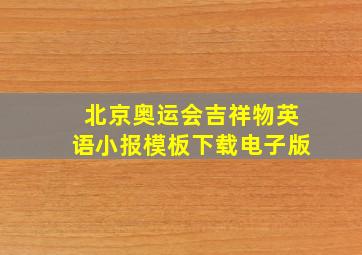 北京奥运会吉祥物英语小报模板下载电子版